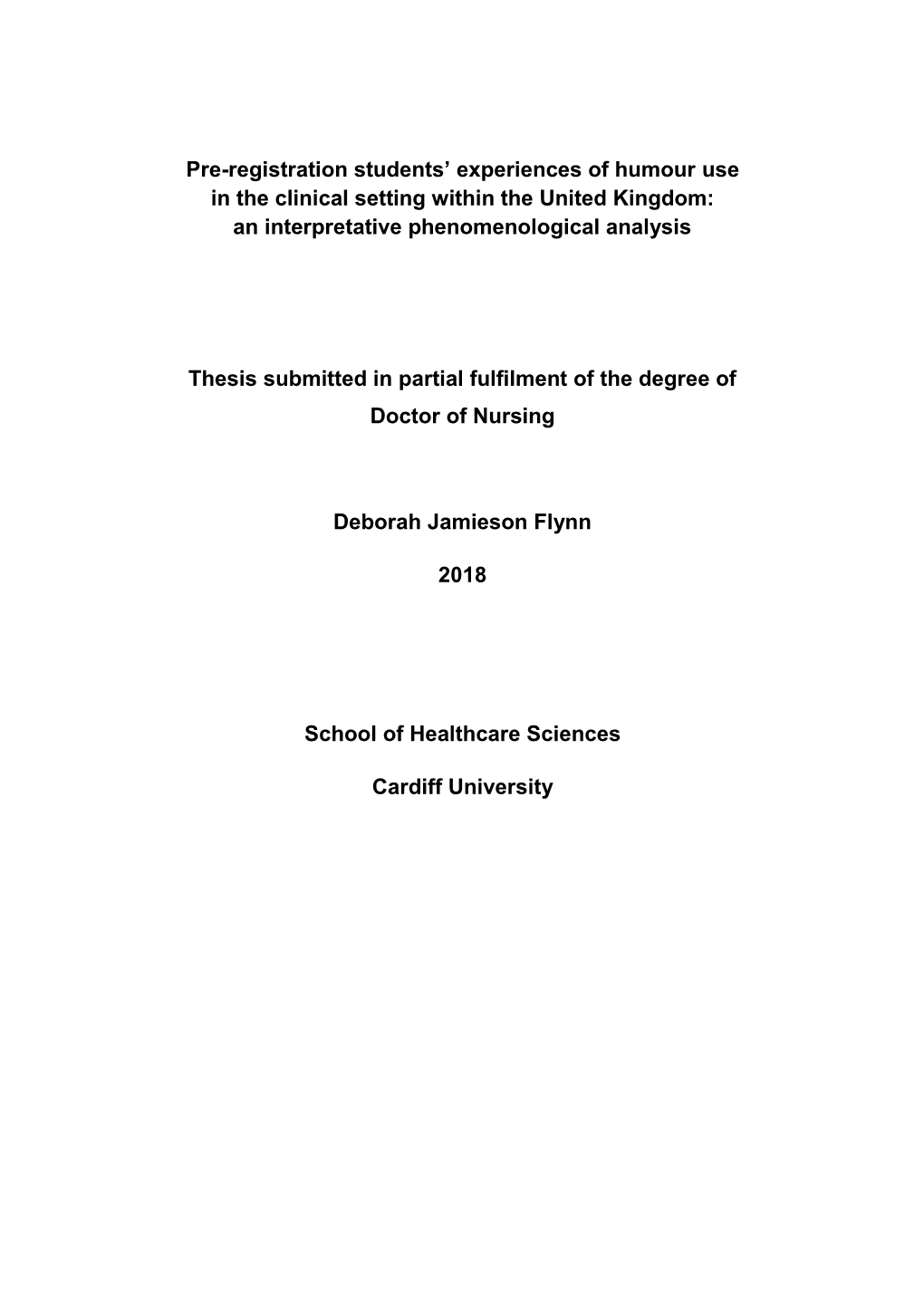 Pre-registration students' experiences of humour use in the clinical setting within the United Kingdom: an interpretative phenomenological analysis

Thesis submitted in partial fulfilment of the degree of Doctor of Nursing

Deborah Jamieson Flynn

2018

School of Healthcare Sciences

Cardiff University